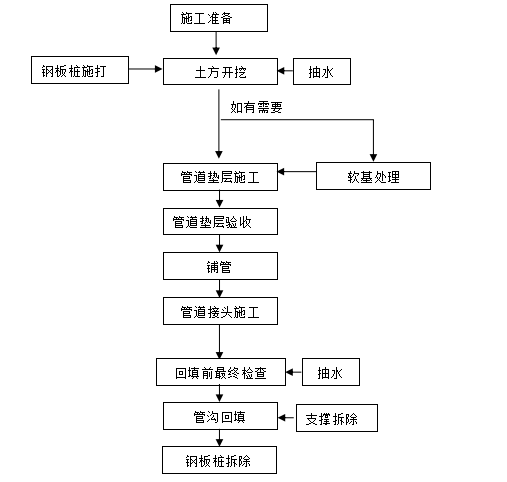 施工准备

钢板桩施打

土方开挖

抽水

如有需要

管道垫层施工

软基处理

管道垫层验收

铺管

管道接头施工

回填前最终检查

抽水

管沟回填

支撑拆除

钢板桩拆除